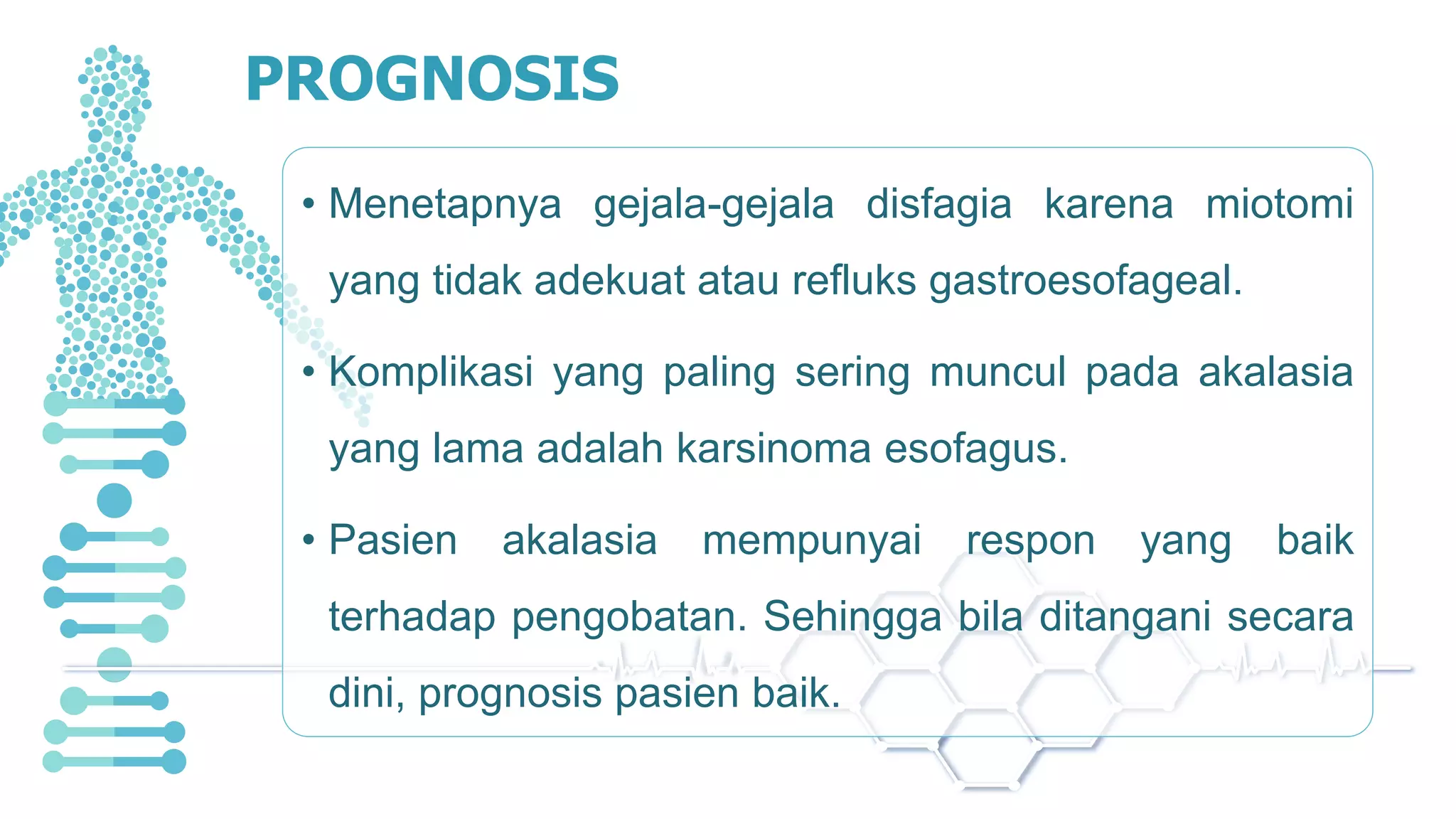 PROGNOSIS

• Menetapnya gejala-gejala disfagia karena miotomi yang tidak adekuat atau refluks gastroesofageal.

• Komplikasi yang paling sering muncul pada akalasia yang lama adalah karsinoma esofagus.

• Pasien akalasia mempunyai respon yang baik terhadap pengobatan. Sehingga bila ditangani secara dini, prognosis pasien baik.